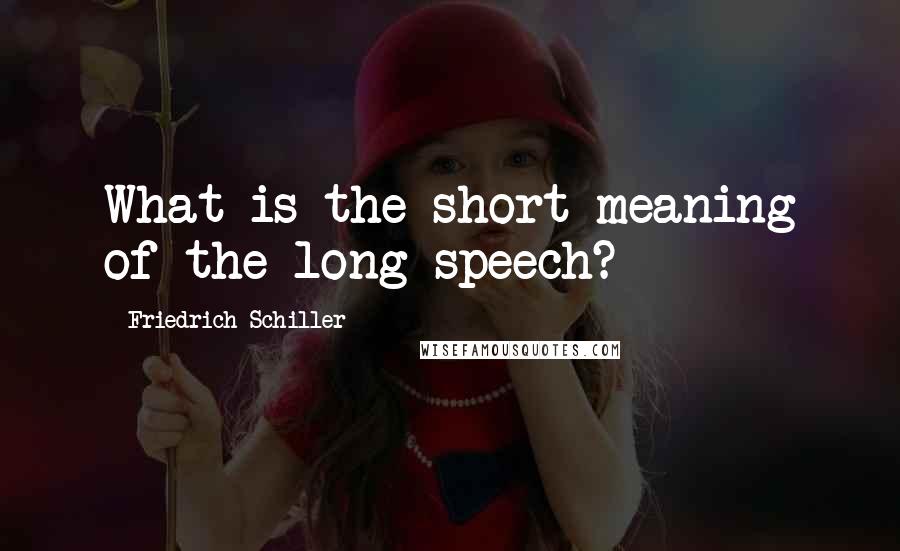 What is the short meaning of the long speech?

Friedrich Schiller

WISEFAMOUSQUOTES.COM